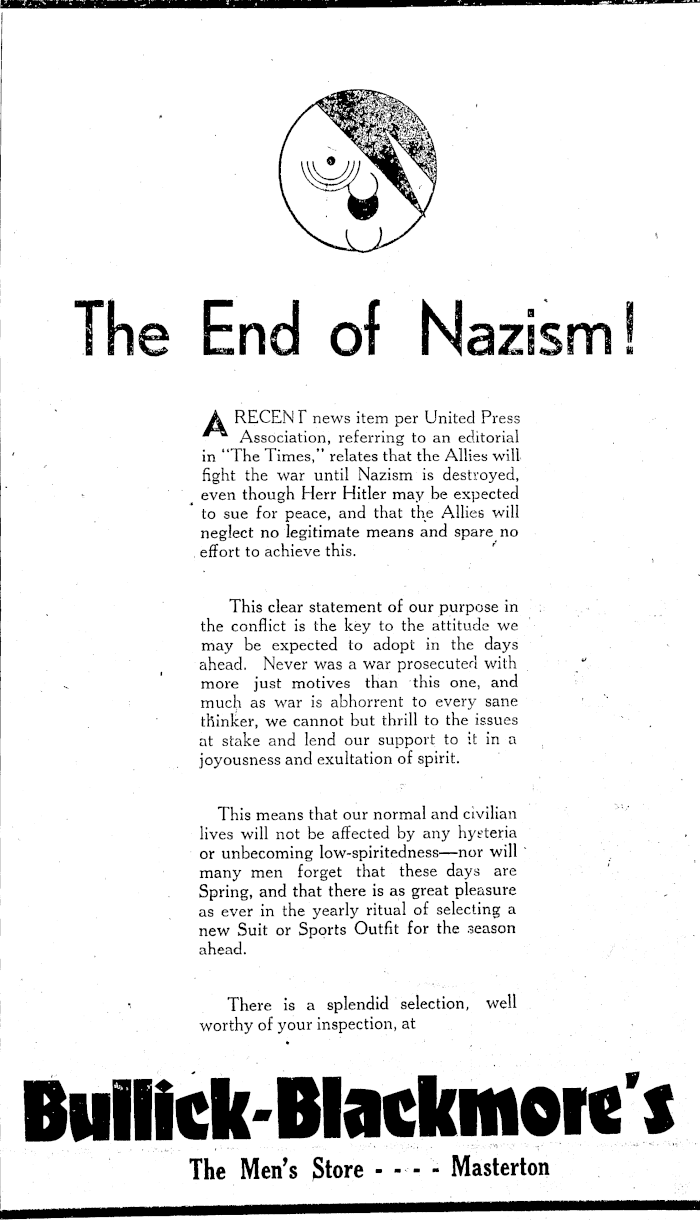 The End of Nazism!

A RECENT news item per United Press Association, referring to an editorial in "The Times," relates that the Allies will fight the war until Nazism is destroyed, even though Herr Hitler may be expected to sue for peace, and that the Allies will neglect no legitimate means and spare no effort to achieve this.

This clear statement of our purpose in the conflict is the key to the attitude we may be expected to adopt in the days ahead. Never was a war prosecuted with more just motives than this one, and much as war is abhorrent to every sane thinker, we cannot but thrill to the issues at stake and lend our support to it in a joyousness and exultation of spirit.

This means that our normal and civilian lives will not be affected by any hysteria or unbecoming low-spiritedness—nor will many men forget that these days are Spring, and that there is as great pleasure as ever in the yearly ritual of selecting a new Suit or Sports Outfit for the season ahead.

There is a splendid selection, well worthy of your inspection, at

Bullick-Blackmore's

The Men's Store - - - - Masterton